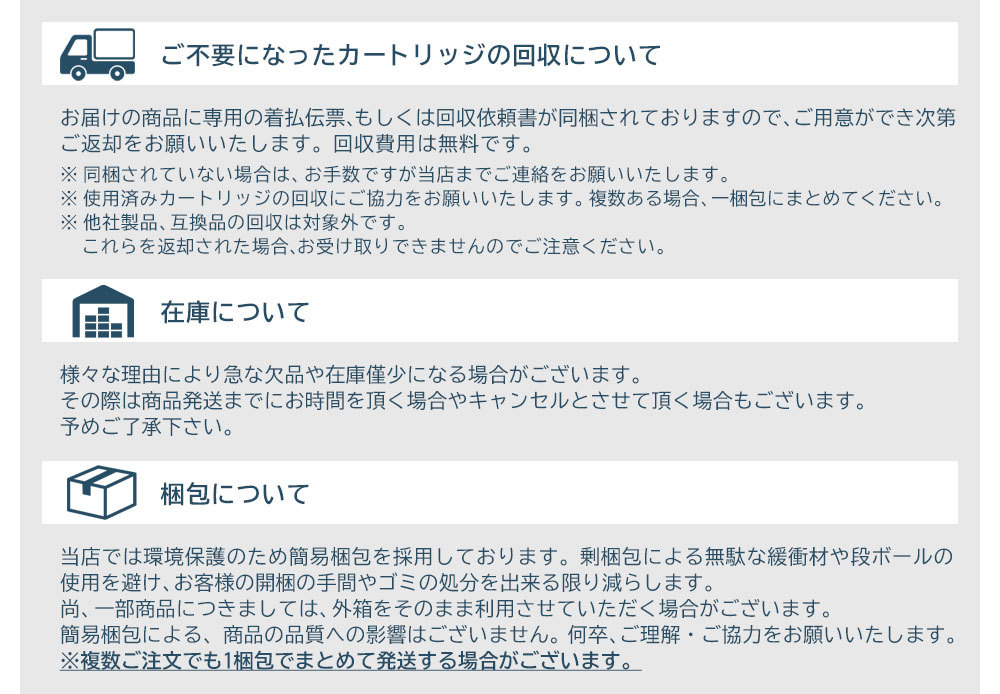 ご不要になったカートリッジの回収について

お届けの商品に専用の着払伝票、もしくは回収依頼書が同梱されておりますので、ご用意ができ次第ご返却をお願いいたします。回収費用は無料です。

※ 同梱されていない場合は、お手数ですが当店までご連絡をお願いいたします。
※ 使用済みカートリッジの回収にご協力をお願いいたします。複数ある場合、一梱包にまとめてください。
※ 他社製品、互換品の回収は対象外です。
これらを返却された場合、お受け取りできませんのでご注意ください。

在庫について

様々な理由により急な欠品や在庫僅少になる場合がございます。
その際は商品発送までにお時間を頂く場合やキャンセルとさせて頂く場合もございます。
予めご了承下さい。

梱包について

当店では環境保護のため簡易梱包を採用しております。剰梱包による無駄な緩衝材や段ボールの使用を避け、お客様の開梱の手間やゴミの処分を出来る限り減らします。
尚、一部商品につきましては、外箱をそのまま利用させていただく場合がございます。
簡易梱包による、商品の品質への影響はございません。何卒、ご理解・ご協力をお願いいたします。
※複数ご注文でも1梱包でまとめて発送する場合がございます。